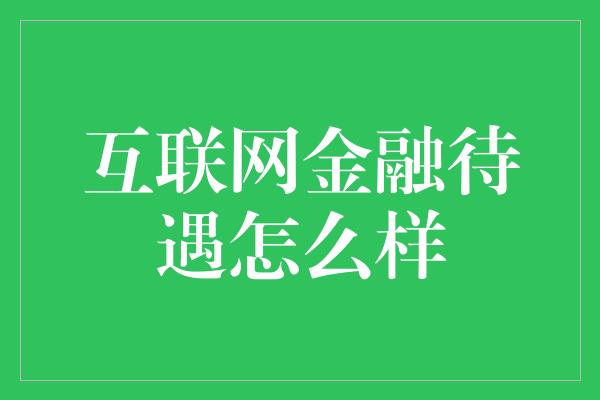 互联网金融待遇怎么样